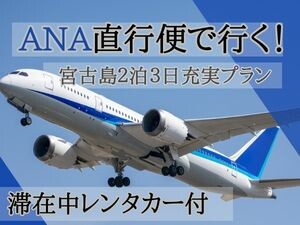 ANA直行便で行く！

宮古島2泊3日充実プラン

滞在中レンタカー付